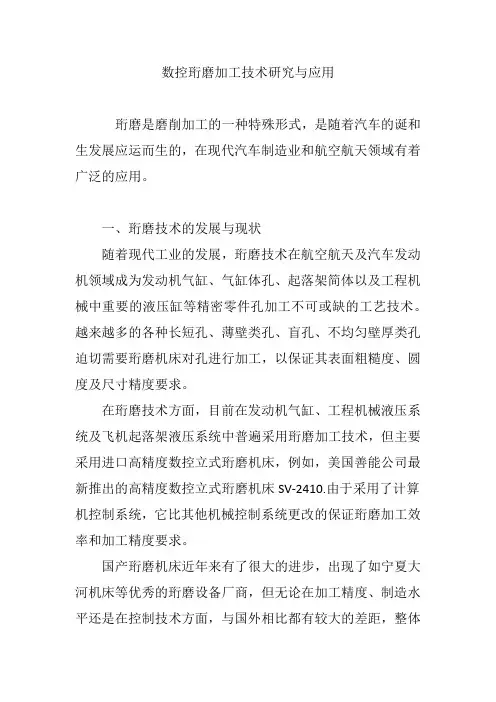 数控珩磨加工技术研究与应用

珩磨是磨削加工的一种特殊形式，是随着汽车的诞和生发展应运而生的，在现代汽车制造业和航空航天领域有着广泛的应用。

一、珩磨技术的发展与现状

随着现代工业的发展，珩磨技术在航空航天及汽车发动机领域成为发动机气缸、气缸体孔、起落架筒体以及工程机械中重要的液压缸等精密零件孔加工不可或缺的工艺技术。越来越多的各种长短孔、薄壁类孔、盲孔、不均匀壁厚类孔迫切需要珩磨机床对孔进行加工，以保证其表面粗糙度、圆度及尺寸精度要求。

在珩磨技术方面，目前在发动机气缸、工程机械液压系统及飞机起落架液压系统中普遍采用珩磨加工技术，但主要采用进口高精度数控立式珩磨机床，例如，美国善能公司最新推出的高精度数控立式珩磨机床 SV-2410.由于采用了计算机控制系统，它比其他机械控制系统更改的保证珩磨加工效率和加工精度要求。

国产珩磨机床近年来有了很大的进步，出现了如宁夏大河机床等优秀的珩磨设备厂商，但无论在加工精度、制造水平还是在控制技术方面，与国外相比都有较大的差距，整体